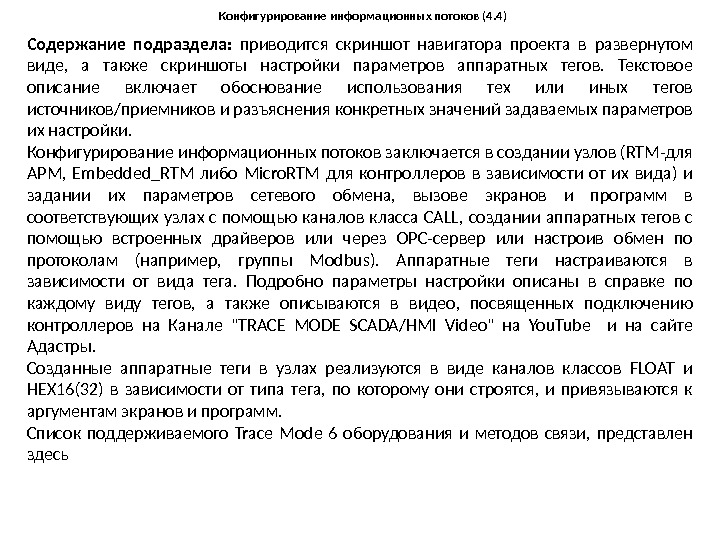 Конфигурирование информационных потоков (4.4)

Содержание подраздела: приводится скриншот навигатора проекта в развернутом виде, а также скриншоты настройки параметров аппаратных тегов. Текстовое описание включает обоснование использования тех или иных тегов источников/приемников и разъяснения конкретных значений задаваемых параметров их настройки.

Конфигурирование информационных потоков заключается в создании узлов (RTM-для АРМ, Embedded_RTM либо MicroRTM для контроллеров в зависимости от их вида) и задании их параметров сетевого обмена, вызове экранов и программ в соответствующих узлах с помощью каналов класса CALL, создании аппаратных тегов с помощью встроенных драйверов или через OPC-сервер или настроив обмен по протоколам (например, группы Modbus). Аппаратные теги настраиваются в зависимости от вида тега. Подробно параметры настройки описаны в справке по каждому виду тегов, а также описываются в видео, посвященных подключению контроллеров на Канале "TRACE MODE SCADA/HMI Video" на YouTube и на сайте Адастры.

Созданные аппаратные теги в узлах реализуются в виде каналов классов FLOAT и HEX16(32) в зависимости от типа тега, по которому они строятся, и привязываются к аргументам экранов и программ.

Список поддерживаемого Trace Mode 6 оборудования и методов связи, представлен здесь